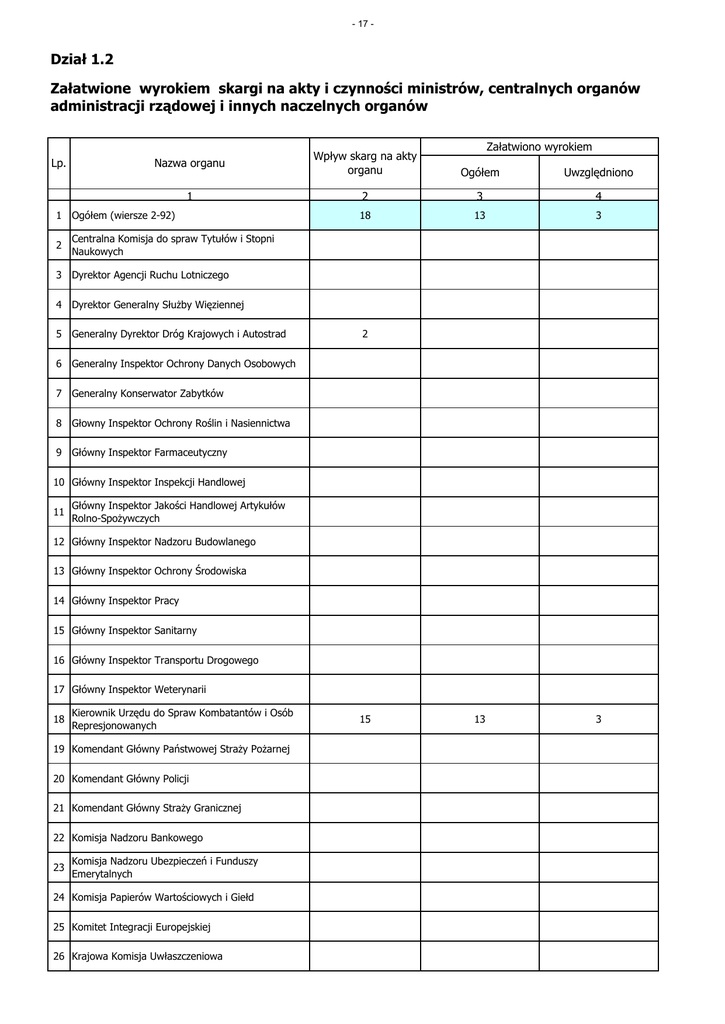 - 17 -

Dział 1.2

Załatwione wyrokiem skargi na akty i czynności ministrów, centralnych organów administracji rządowej i innych naczelnych organów

| Lp. | Nazwa organu | Wpływ skarg na akty organu | Załatwiono wyrokiem Ogółem | Załatwiono wyrokiem Uwzględniono |
|---|---|---|---|---|
| | 1 | 2 | 3 | 4 |
| 1 | Ogółem (wiersze 2-92) | 18 | 13 | 3 |
| 2 | Centralna Komisja do spraw Tytułów i Stopni Naukowych | | | |
| 3 | Dyrektor Agencji Ruchu Lotniczego | | | |
| 4 | Dyrektor Generalny Służby Więziennej | | | |
| 5 | Generalny Dyrektor Dróg Krajowych i Autostrad | 2 | | |
| 6 | Generalny Inspektor Ochrony Danych Osobowych | | | |
| 7 | Generalny Konserwator Zabytków | | | |
| 8 | Głowny Inspektor Ochrony Roślin i Nasiennictwa | | | |
| 9 | Główny Inspektor Farmaceutyczny | | | |
| 10 | Główny Inspektor Inspekcji Handlowej | | | |
| 11 | Główny Inspektor Jakości Handlowej Artykułów Rolno-Spożywczych | | | |
| 12 | Główny Inspektor Nadzoru Budowlanego | | | |
| 13 | Główny Inspektor Ochrony Środowiska | | | |
| 14 | Główny Inspektor Pracy | | | |
| 15 | Główny Inspektor Sanitarny | | | |
| 16 | Główny Inspektor Transportu Drogowego | | | |
| 17 | Główny Inspektor Weterynarii | | | |
| 18 | Kierownik Urzędu do Spraw Kombatantów i Osób Represjonowanych | 15 | 13 | 3 |
| 19 | Komendant Główny Państwowej Straży Pożarnej | | | |
| 20 | Komendant Główny Policji | | | |
| 21 | Komendant Główny Straży Granicznej | | | |
| 22 | Komisja Nadzoru Bankowego | | | |
| 23 | Komisja Nadzoru Ubezpieczeń i Funduszy Emerytalnych | | | |
| 24 | Komisja Papierów Wartościowych i Giełd | | | |
| 25 | Komitet Integracji Europejskiej | | | |
| 26 | Krajowa Komisja Uwłaszczeniowa | | | |